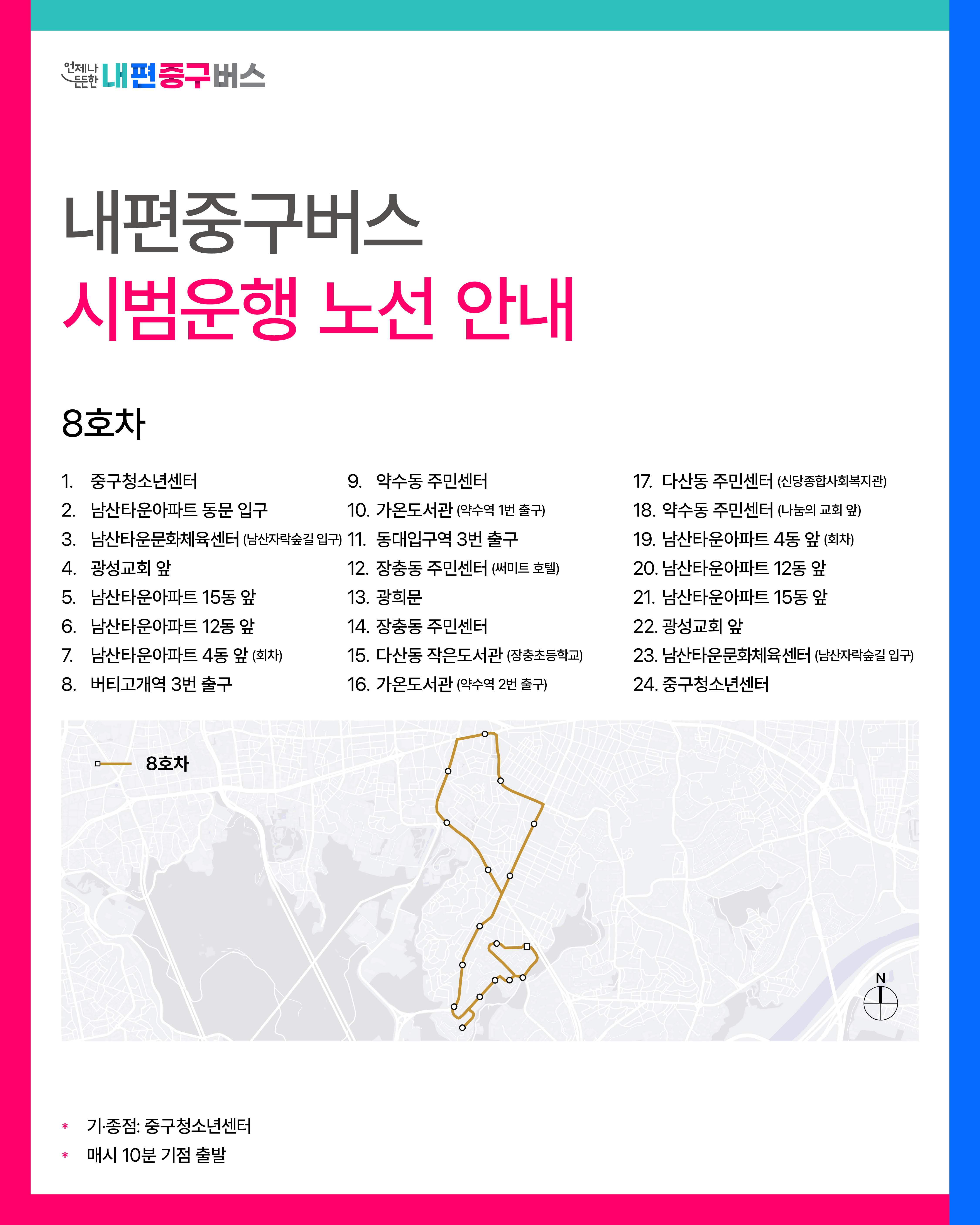 언제나 든든한 내편중구버스

내편중구버스
시범운행 노선 안내

8호차

1. 중구청소년센터
2. 남산타운아파트 동문 입구
3. 남산타운문화체육센터 (남산자락숲길 입구)
4. 광성교회 앞
5. 남산타운아파트 15동 앞
6. 남산타운아파트 12동 앞
7. 남산타운아파트 4동 앞 (회차)
8. 버티고개역 3번 출구

9. 약수동 주민센터
10. 가온도서관 (약수역 1번 출구)
11. 동대입구역 3번 출구
12. 장충동 주민센터 (써미트 호텔)
13. 광희문
14. 장충동 주민센터
15. 다산동 작은도서관 (장충초등학교)
16. 가온도서관 (약수역 2번 출구)

17. 다산동 주민센터 (신당종합사회복지관)
18. 약수동 주민센터 (나눔의 교회 앞)
19. 남산타운아파트 4동 앞 (회차)
20. 남산타운아파트 12동 앞
21. 남산타운아파트 15동 앞
22. 광성교회 앞
23. 남산타운문화체육센터 (남산자락숲길 입구)
24. 중구청소년센터

8호차

N

* 기·종점: 중구청소년센터
* 매시 10분 기점 출발